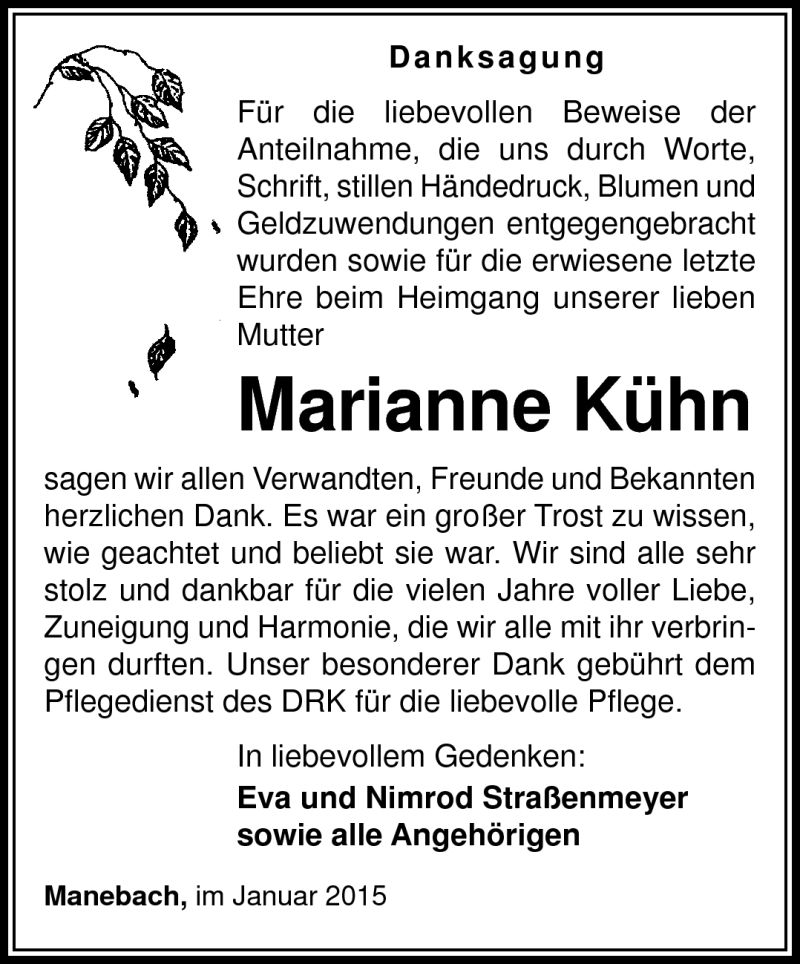 Danksagung

Für die liebevollen Beweise der Anteilnahme, die uns durch Worte, Schrift, stillen Händedruck, Blumen und Geldzuwendungen entgegengebracht wurden sowie für die erwiesene letzte Ehre beim Heimgang unserer lieben Mutter

Marianne Kühn

sagen wir allen Verwandten, Freunde und Bekannten herzlichen Dank. Es war ein großer Trost zu wissen, wie geachtet und beliebt sie war. Wir sind alle sehr stolz und dankbar für die vielen Jahre voller Liebe, Zuneigung und Harmonie, die wir alle mit ihr verbringen durften. Unser besonderer Dank gebührt dem Pflegedienst des DRK für die liebevolle Pflege.

In liebevollem Gedenken:
Eva und Nimrod Straßenmeyer
sowie alle Angehörigen

Manebach, im Januar 2015